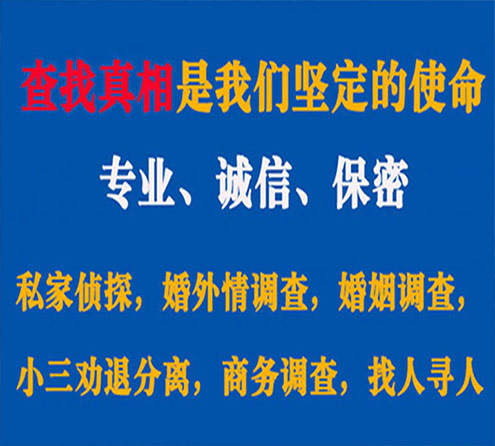 查找真相是我们坚定的使命

专业、诚信、保密

私家侦探，婚外情调查，婚姻调查，

小三劝退分离，商务调查，找人寻人